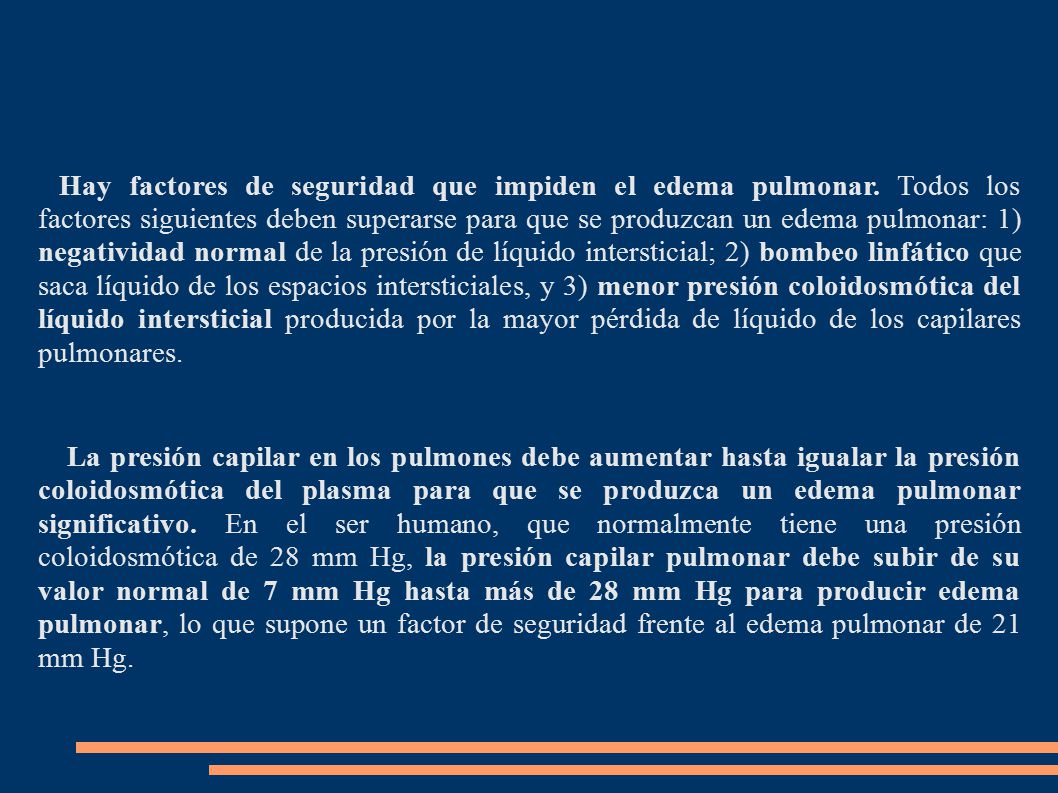 Hay factores de seguridad que impiden el edema pulmonar. Todos los factores siguientes deben superarse para que se produzcan un edema pulmonar: 1) negatividad normal de la presión de líquido intersticial; 2) bombeo linfático que saca líquido de los espacios intersticiales, y 3) menor presión coloidosmótica del líquido intersticial producida por la mayor pérdida de líquido de los capilares pulmonares.

La presión capilar en los pulmones debe aumentar hasta igualar la presión coloidosmótica del plasma para que se produzca un edema pulmonar significativo. En el ser humano, que normalmente tiene una presión coloidosmótica de 28 mm Hg, la presión capilar pulmonar debe subir de su valor normal de 7 mm Hg hasta más de 28 mm Hg para producir edema pulmonar, lo que supone un factor de seguridad frente al edema pulmonar de 21 mm Hg.